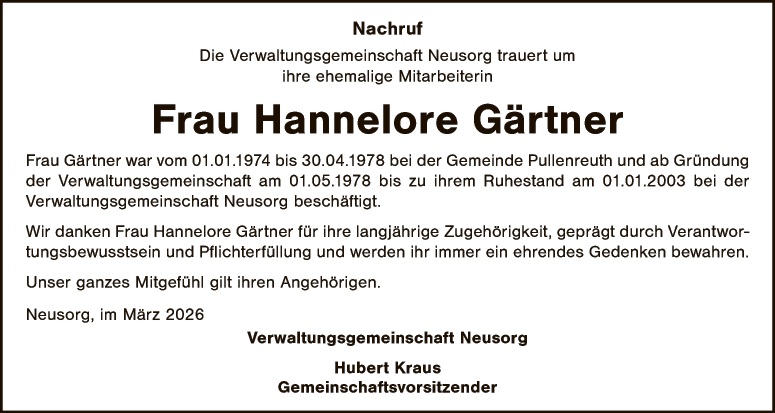 Nachruf

Die Verwaltungsgemeinschaft Neusorg trauert um ihre ehemalige Mitarbeiterin

Frau Hannelore Gärtner

Frau Gärtner war vom 01.01.1974 bis 30.04.1978 bei der Gemeinde Pullenreuth und ab Gründung der Verwaltungsgemeinschaft am 01.05.1978 bis zu ihrem Ruhestand am 01.01.2003 bei der Verwaltungsgemeinschaft Neusorg beschäftigt.

Wir danken Frau Hannelore Gärtner für ihre langjährige Zugehörigkeit, geprägt durch Verantwortungsbewusstsein und Pflichterfüllung und werden ihr immer ein ehrendes Gedenken bewahren.

Unser ganzes Mitgefühl gilt ihren Angehörigen.

Neusorg, im März 2026

Verwaltungsgemeinschaft Neusorg

Hubert Kraus
Gemeinschaftsvorsitzender